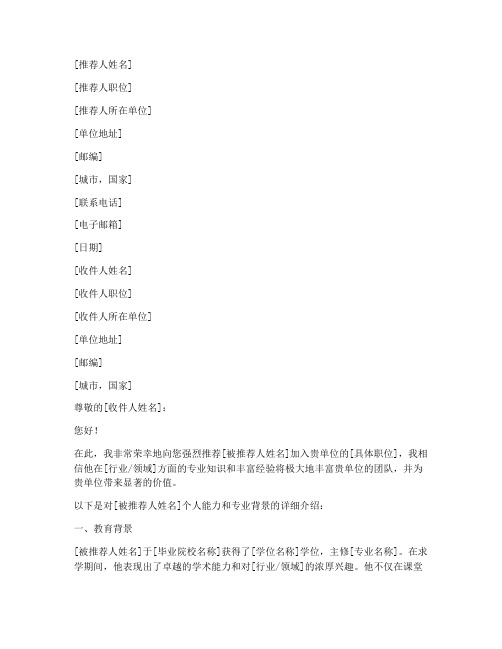 [推荐人姓名]

[推荐人职位]

[推荐人所在单位]

[单位地址]

[邮编]

[城市，国家]

[联系电话]

[电子邮箱]

[日期]

[收件人姓名]

[收件人职位]

[收件人所在单位]

[单位地址]

[邮编]

[城市，国家]

尊敬的[收件人姓名]：

您好！

在此，我非常荣幸地向您强烈推荐[被推荐人姓名]加入贵单位的[具体职位]，我相信他在[行业/领域]方面的专业知识和丰富经验将极大地丰富贵单位的团队，并为贵单位带来显著的价值。

以下是对[被推荐人姓名]个人能力和专业背景的详细介绍：

一、教育背景

[被推荐人姓名]于[毕业院校名称]获得了[学位名称]学位，主修[专业名称]。在求学期间，他表现出了卓越的学术能力和对[行业/领域]的浓厚兴趣。他不仅在课堂